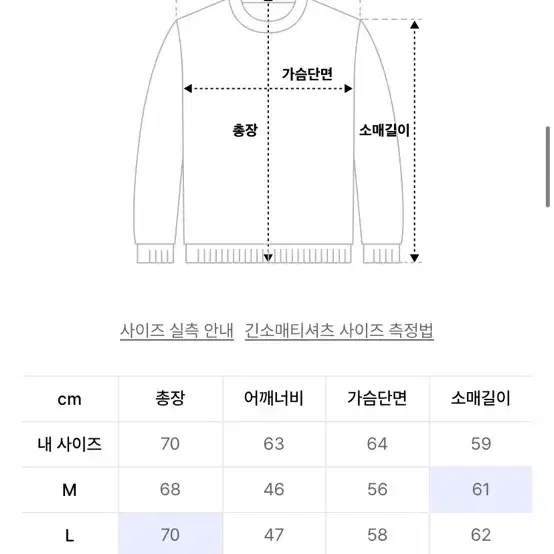 가슴단면

총장

소매길이

사이즈 실측 안내 긴소매티셔츠 사이즈 측정법

| cm | 총장 | 어깨너비 | 가슴단면 | 소매길이 |
|---|---|---|---|---|
| 내 사이즈 | 70 | 63 | 64 | 59 |
| M | 68 | 46 | 56 | 61 |
| L | 70 | 47 | 58 | 62 |